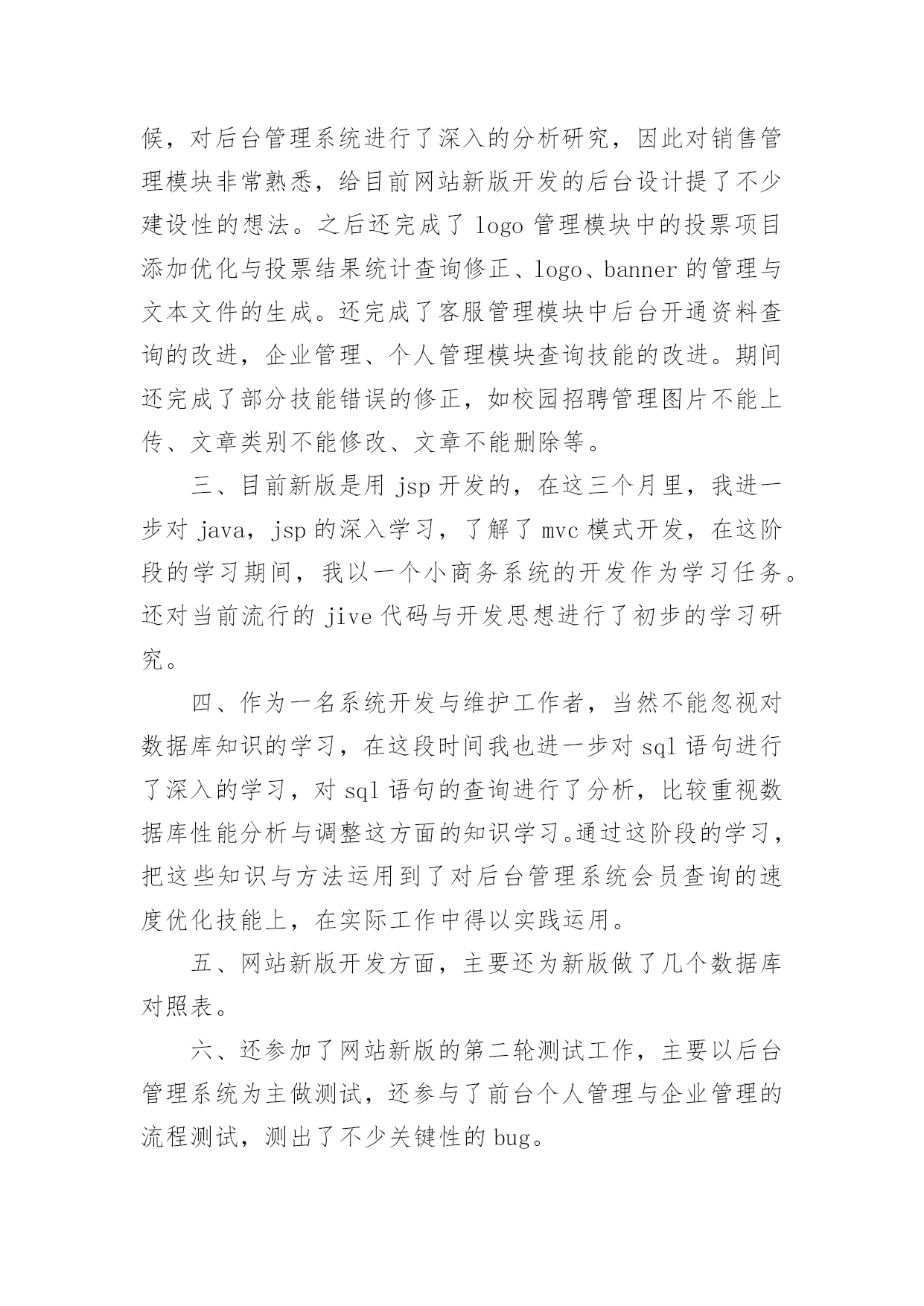 候，对后台管理系统进行了深入的分析研究，因此对销售管理模块非常熟悉，给目前网站新版开发的后台设计提了不少建设性的想法。之后还完成了 logo 管理模块中的投票项目添加优化与投票结果统计查询修正、logo、banner 的管理与文本文件的生成。还完成了客服管理模块中后台开通资料查询的改进，企业管理、个人管理模块查询技能的改进。期间还完成了部分技能错误的修正，如校园招聘管理图片不能上传、文章类别不能修改、文章不能删除等。

三、目前新版是用 jsp 开发的，在这三个月里，我进一步对 java，jsp 的深入学习，了解了 mvc 模式开发，在这阶段的学习期间，我以一个小商务系统的开发作为学习任务。还对当前流行的 jive 代码与开发思想进行了初步的学习研究。

四、作为一名系统开发与维护工作者，当然不能忽视对数据库知识的学习，在这段时间我也进一步对 sql 语句进行了深入的学习，对 sql 语句的查询进行了分析，比较重视数据库性能分析与调整这方面的知识学习。通过这阶段的学习，把这些知识与方法运用到了对后台管理系统会员查询的速度优化技能上，在实际工作中得以实践运用。

五、网站新版开发方面，主要还为新版做了几个数据库对照表。

六、还参加了网站新版的第二轮测试工作，主要以后台管理系统为主做测试，还参与了前台个人管理与企业管理的流程测试，测出了不少关键性的 bug。